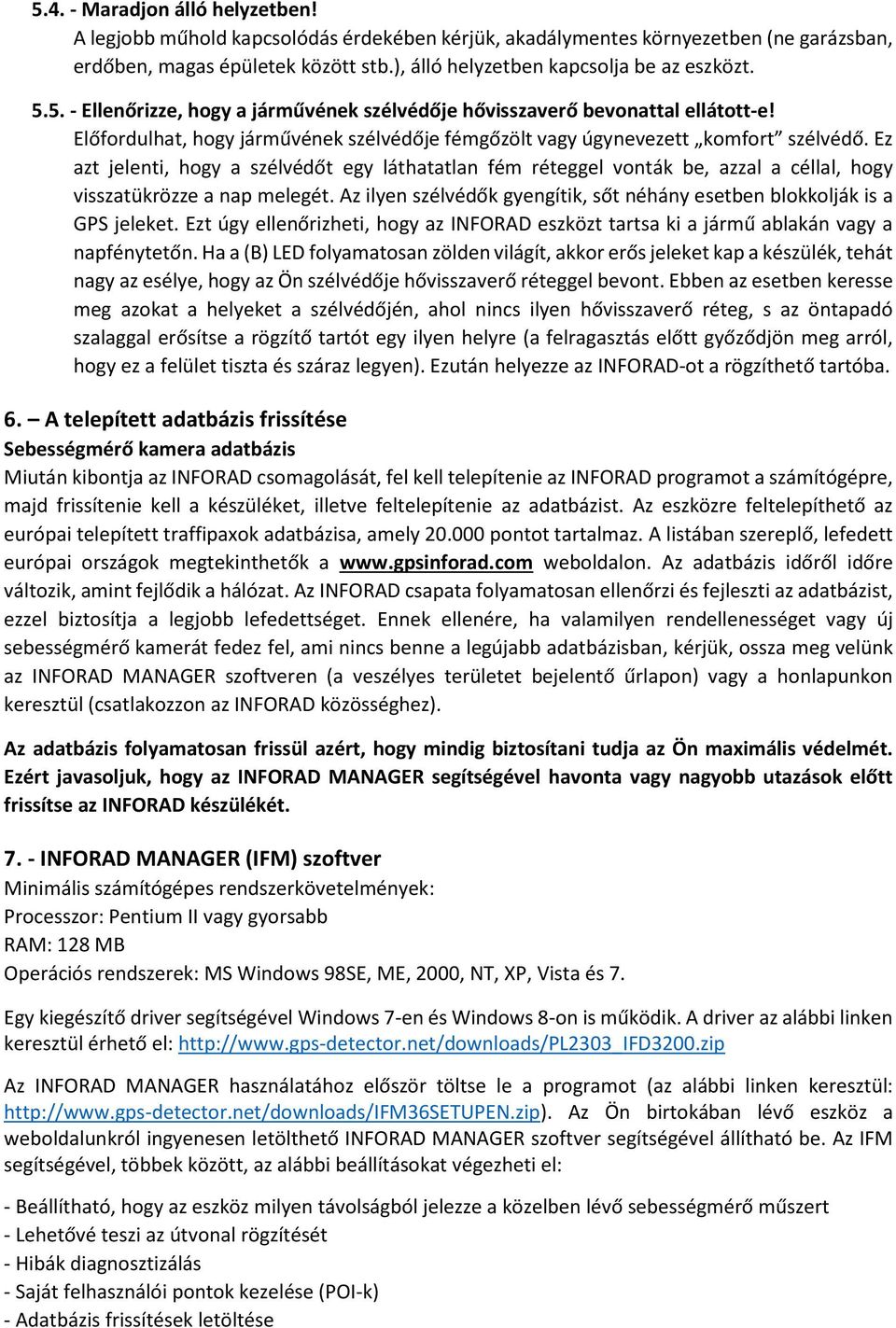 5.4. - Maradjon álló helyzetben!
A legjobb műhold kapcsolódás érdekében kérjük, akadálymentes környezetben (ne garázsban, erdőben, magas épületek között stb.), álló helyzetben kapcsolja be az eszközt.

5.5. - Ellenőrizze, hogy a járművének szélvédője hővisszaverő bevonattal ellátott-e!
Előfordulhat, hogy járművének szélvédője fémgőzölt vagy úgynevezett „komfort” szélvédő. Ez azt jelenti, hogy a szélvédőt egy láthatatlan fém réteggel vonták be, azzal a céllal, hogy visszatükrözze a nap melegét. Az ilyen szélvédők gyengítik, sőt néhány esetben blokkolják is a GPS jeleket. Ezt úgy ellenőrizheti, hogy az INFORAD eszközt tartsa ki a jármű ablakán vagy a napfénytetőn. Ha a (B) LED folyamatosan zölden világít, akkor erős jeleket kap a készülék, tehát nagy az esélye, hogy az Ön szélvédője hővisszaverő réteggel bevont. Ebben az esetben keresse meg azokat a helyeket a szélvédőjén, ahol nincs ilyen hővisszaverő réteg, s az öntapadó szalaggal erősítse a rögzítő tartót egy ilyen helyre (a felragasztás előtt győződjön meg arról, hogy ez a felület tiszta és száraz legyen). Ezután helyezze az INFORAD-ot a rögzíthető tartóba.

6. – A telepített adatbázis frissítése
Sebességmérő kamera adatbázis
Miután kibontja az INFORAD csomagolását, fel kell telepítenie az INFORAD programot a számítógépre, majd frissítenie kell a készüléket, illetve feltelepítenie az adatbázist. Az eszközre feltelepíthető az európai telepített traffipaxok adatbázisa, amely 20.000 pontot tartalmaz. A listában szereplő, lefedett európai országok megtekinthetők a www.gpsinforad.com weboldalon. Az adatbázis időről időre változik, amint fejlődik a hálózat. Az INFORAD csapata folyamatosan ellenőrzi és fejleszti az adatbázist, ezzel biztosítja a legjobb lefedettséget. Ennek ellenére, ha valamilyen rendellenességet vagy új sebességmérő kamerát fedez fel, ami nincs benne a legújabb adatbázisban, kérjük, ossza meg velünk az INFORAD MANAGER szoftveren (a veszélyes területet bejelentő űrlapon) vagy a honlapunkon keresztül (csatlakozzon az INFORAD közösséghez).

Az adatbázis folyamatosan frissül azért, hogy mindig biztosítani tudja az Ön maximális védelmét. Ezért javasoljuk, hogy az INFORAD MANAGER segítségével havonta vagy nagyobb utazások előtt frissítse az INFORAD készülékét.

7. - INFORAD MANAGER (IFM) szoftver
Minimális számítógépes rendszerkövetelmények:
Processzor: Pentium II vagy gyorsabb
RAM: 128 MB
Operációs rendszerek: MS Windows 98SE, ME, 2000, NT, XP, Vista és 7.

Egy kiegészítő driver segítségével Windows 7-en és Windows 8-on is működik. A driver az alábbi linken keresztül érhető el: http://www.gps-detector.net/downloads/PL2303_IFD3200.zip

Az INFORAD MANAGER használatához először töltse le a programot (az alábbi linken keresztül: http://www.gps-detector.net/downloads/IFM36SETUPEN.zip). Az Ön birtokában lévő eszköz a weboldalunkról ingyenesen letölthető INFORAD MANAGER szoftver segítségével állítható be. Az IFM segítségével, többek között, az alábbi beállításokat végezheti el:

- Beállítható, hogy az eszköz milyen távolságból jelezze a közelben lévő sebességmérő műszert
- Lehetővé teszi az útvonal rögzítését
- Hibák diagnosztizálás
- Saját felhasználói pontok kezelése (POI-k)
- Adatbázis frissítések letöltése